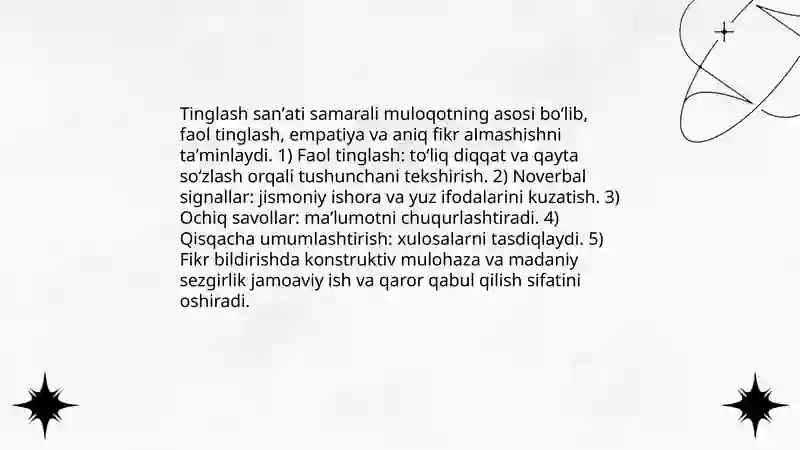 Tinglash san’ati samarali muloqotning asosi bo‘lib, faol tinglash, empatiya va aniq fikr almashishni ta’minlaydi. 1) Faol tinglash: to‘liq diqqat va qayta so‘zlash orqali tushunchani tekshirish. 2) Noverbal signallar: jismoniy ishora va yuz ifodalarini kuzatish. 3) Ochiq savollar: ma’lumotni chuqurlashtiradi. 4) Qisqacha umumlashtirish: xulosalarni tasdiqlaydi. 5) Fikr bildirishda konstruktiv mulohaza va madaniy sezgirlik jamoaviy ish va qaror qabul qilish sifatini oshiradi.